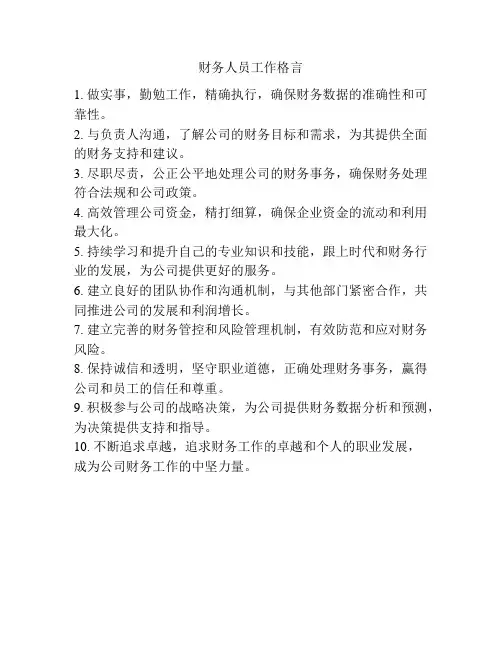 财务人员工作格言

1. 做实事，勤勉工作，精确执行，确保财务数据的准确性和可靠性。

2. 与负责人沟通，了解公司的财务目标和需求，为其提供全面的财务支持和建议。

3. 尽职尽责，公正公平地处理公司的财务事务，确保财务处理符合法规和公司政策。

4. 高效管理公司资金，精打细算，确保企业资金的流动和利用最大化。

5. 持续学习和提升自己的专业知识和技能，跟上时代和财务行业的发展，为公司提供更好的服务。

6. 建立良好的团队协作和沟通机制，与其他部门紧密合作，共同推进公司的发展和利润增长。

7. 建立完善的财务管控和风险管理机制，有效防范和应对财务风险。

8. 保持诚信和透明，坚守职业道德，正确处理财务事务，赢得公司和员工的信任和尊重。

9. 积极参与公司的战略决策，为公司提供财务数据分析和预测，为决策提供支持和指导。

10. 不断追求卓越，追求财务工作的卓越和个人的职业发展，成为公司财务工作的中坚力量。